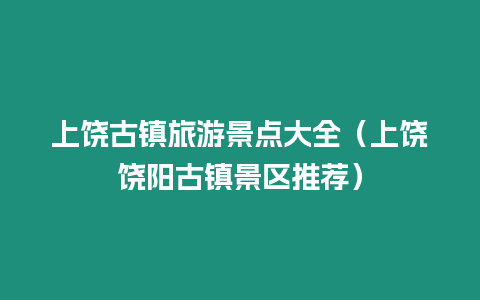 上饶古镇旅游景点大全（上饶饶阳古镇景区推荐）